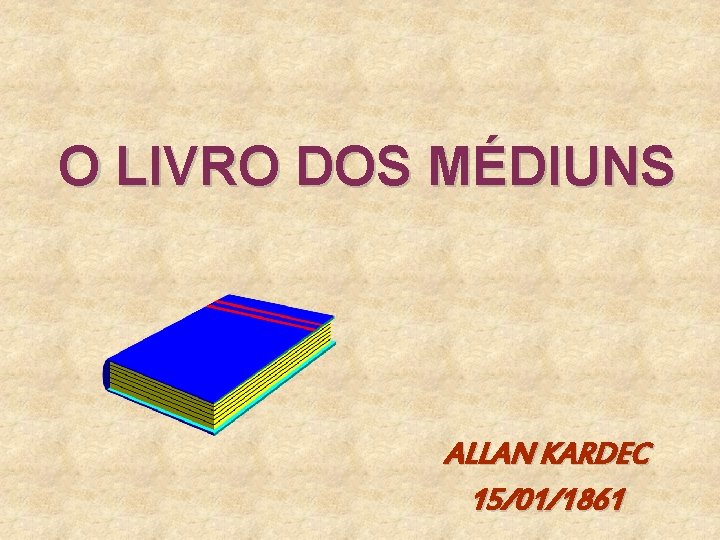 O LIVRO DOS MÉDIUNS

ALLAN KARDEC
15/01/1861